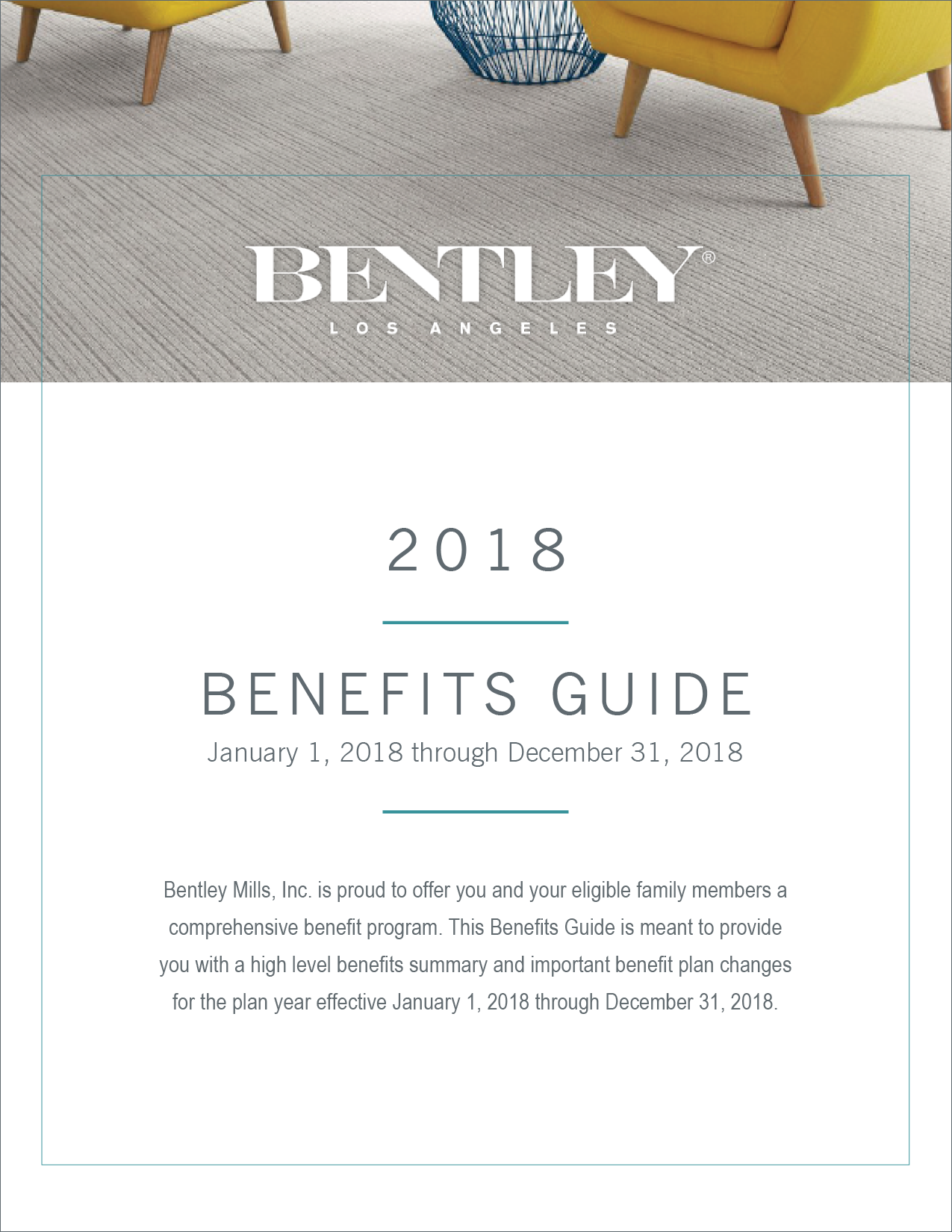 BENTLEY®
LOS ANGELES

2018

BENEFITS GUIDE

January 1, 2018 through December 31, 2018

Bentley Mills, Inc. is proud to offer you and your eligible family members a comprehensive benefit program. This Benefits Guide is meant to provide you with a high level benefits summary and important benefit plan changes for the plan year effective January 1, 2018 through December 31, 2018.